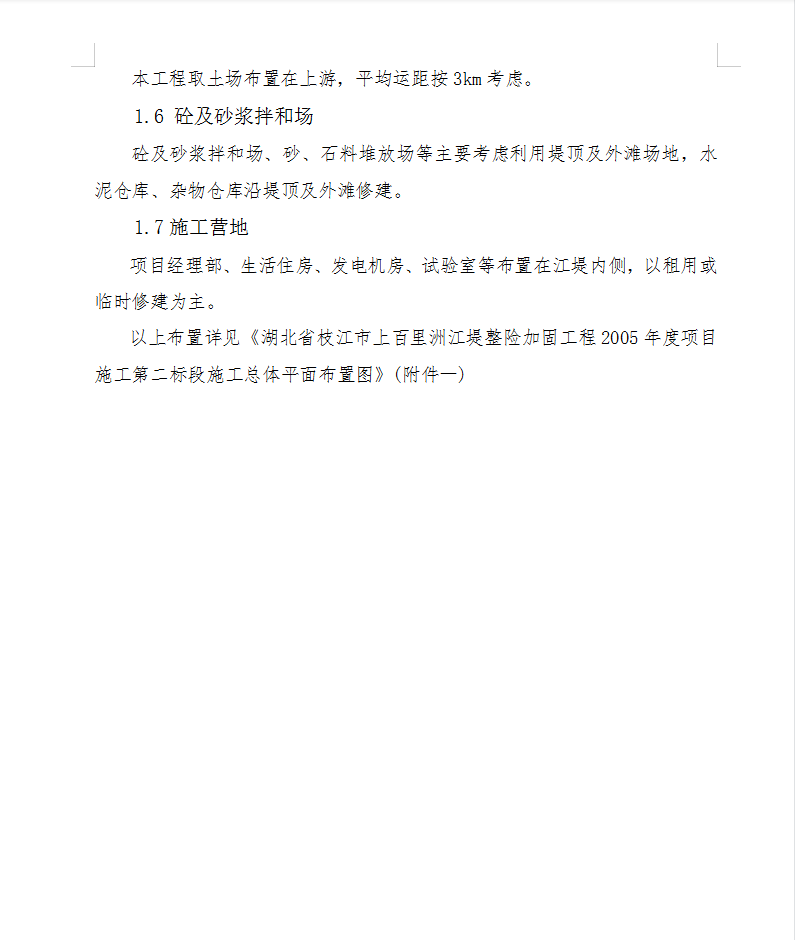 本工程取土场布置在上游，平均运距按3km考虑。

1.6 砼及砂浆拌和场

砼及砂浆拌和场、砂、石料堆放场等主要考虑利用堤顶及外滩场地，水泥仓库、杂物仓库沿堤顶及外滩修建。

1.7 施工营地

项目经理部、生活住房、发电机房、试验室等布置在江堤内侧，以租用或临时修建为主。

以上布置详见《湖北省枝江市上百里洲江堤整险加固工程2005年度项目施工第二标段施工总体平面布置图》(附件一)